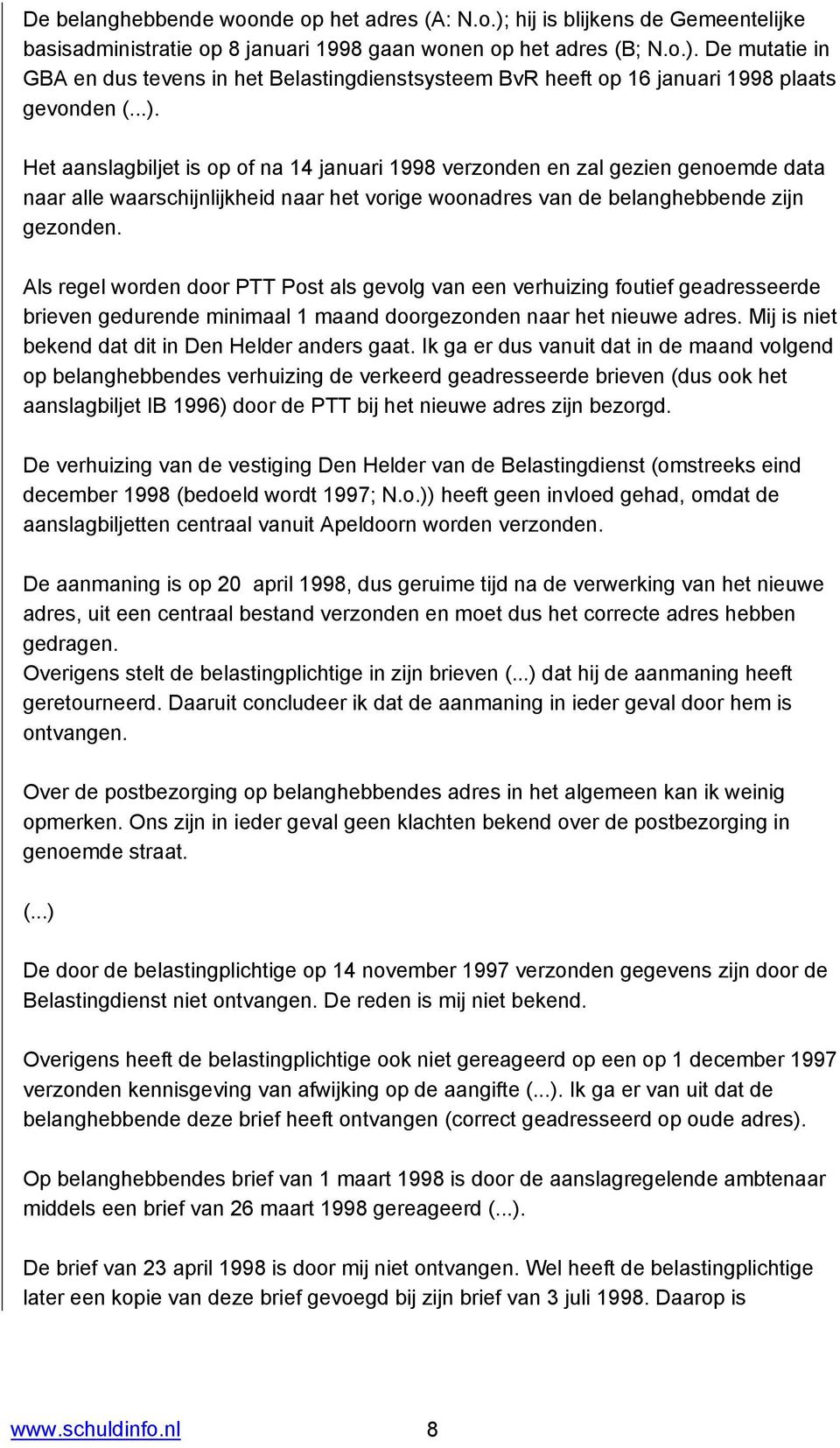 De belanghebbende woonde op het adres (A: N.o.); hij is blijkens de Gemeentelijke basisadministratie op 8 januari 1998 gaan wonen op het adres (B; N.o.). De mutatie in GBA en dus tevens in het Belastingdienstsysteem BvR heeft op 16 januari 1998 plaats gevonden (...).

Het aanslagbiljet is op of na 14 januari 1998 verzonden en zal gezien genoemde data naar alle waarschijnlijkheid naar het vorige woonadres van de belanghebbende zijn gezonden.

Als regel worden door PTT Post als gevolg van een verhuizing foutief geadresseerde brieven gedurende minimaal 1 maand doorgezonden naar het nieuwe adres. Mij is niet bekend dat dit in Den Helder anders gaat. Ik ga er dus vanuit dat in de maand volgend op belanghebbendes verhuizing de verkeerd geadresseerde brieven (dus ook het aanslagbiljet IB 1996) door de PTT bij het nieuwe adres zijn bezorgd.

De verhuizing van de vestiging Den Helder van de Belastingdienst (omstreeks eind december 1998 (bedoeld wordt 1997; N.o.)) heeft geen invloed gehad, omdat de aanslagbiljetten centraal vanuit Apeldoorn worden verzonden.

De aanmaning is op 20 april 1998, dus geruime tijd na de verwerking van het nieuwe adres, uit een centraal bestand verzonden en moet dus het correcte adres hebben gedragen.
Overigens stelt de belastingplichtige in zijn brieven (...) dat hij de aanmaning heeft geretourneerd. Daaruit concludeer ik dat de aanmaning in ieder geval door hem is ontvangen.

Over de postbezorging op belanghebbendes adres in het algemeen kan ik weinig opmerken. Ons zijn in ieder geval geen klachten bekend over de postbezorging in genoemde straat.

(...)

De door de belastingplichtige op 14 november 1997 verzonden gegevens zijn door de Belastingdienst niet ontvangen. De reden is mij niet bekend.

Overigens heeft de belastingplichtige ook niet gereageerd op een op 1 december 1997 verzonden kennisgeving van afwijking op de aangifte (...). Ik ga er van uit dat de belanghebbende deze brief heeft ontvangen (correct geadresseerd op oude adres).

Op belanghebbendes brief van 1 maart 1998 is door de aanslagregelende ambtenaar middels een brief van 26 maart 1998 gereageerd (...).

De brief van 23 april 1998 is door mij niet ontvangen. Wel heeft de belastingplichtige later een kopie van deze brief gevoegd bij zijn brief van 3 juli 1998. Daarop is

www.schuldinfo.nl 8